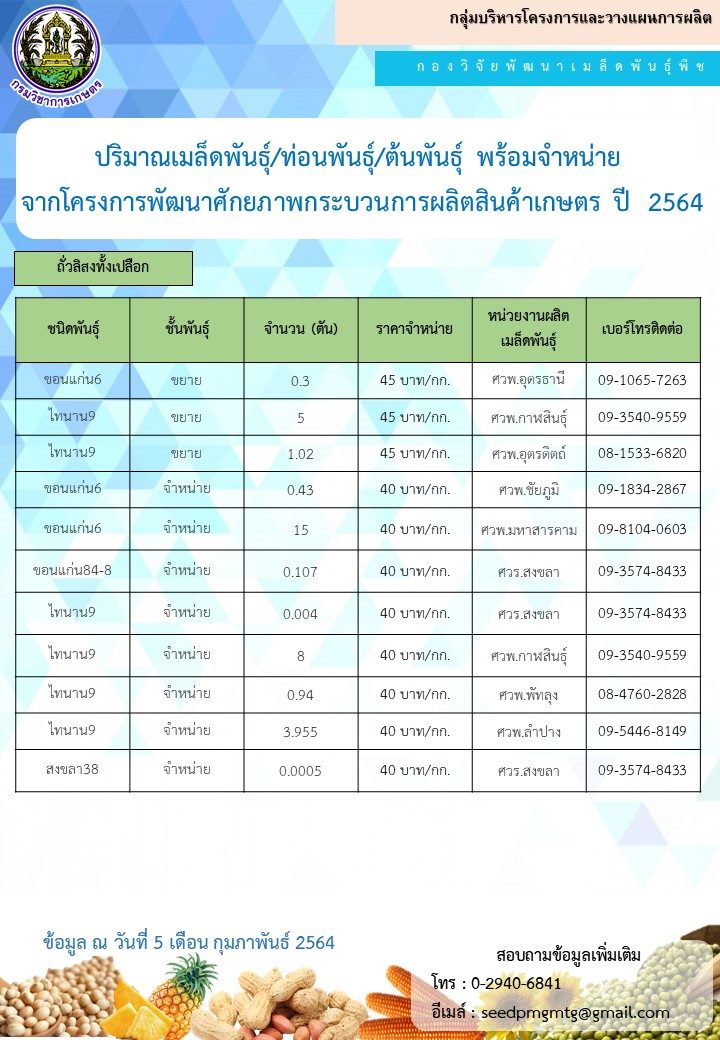 กรมวิชาการเกษตร

กลุ่มบริหารโครงการและวางแผนการผลิต

กองวิจัยพัฒนาเมล็ดพันธุ์พืช

ปริมาณเมล็ดพันธุ์/ท่อนพันธุ์/ต้นพันธุ์ พร้อมจำหน่าย
จากโครงการพัฒนาศักยภาพกระบวนการผลิตสินค้าเกษตร ปี 2564

ถั่วลิสงทั้งเปลือก

| ชนิดพันธุ์ | ชั้นพันธุ์ | จำนวน (ตัน) | ราคาจำหน่าย | หน่วยงานผลิตเมล็ดพันธุ์ | เบอร์โทรติดต่อ |
|---|---|---|---|---|---|
| ขอนแก่น6 | ขยาย | 0.3 | 45 บาท/กก. | ศวพ.อุดรธานี | 09-1065-7263 |
| ไทนาน9 | ขยาย | 5 | 45 บาท/กก. | ศวพ.กาฬสินธุ์ | 09-3540-9559 |
| ไทนาน9 | ขยาย | 1.02 | 45 บาท/กก. | ศวพ.อุตรดิตถ์ | 08-1533-6820 |
| ขอนแก่น6 | จำหน่าย | 0.43 | 40 บาท/กก. | ศวพ.ชัยภูมิ | 09-1834-2867 |
| ขอนแก่น6 | จำหน่าย | 15 | 40 บาท/กก. | ศวพ.มหาสารคาม | 09-8104-0603 |
| ขอนแก่น84-8 | จำหน่าย | 0.107 | 40 บาท/กก. | ศวร.สงขลา | 09-3574-8433 |
| ไทนาน9 | จำหน่าย | 0.004 | 40 บาท/กก. | ศวร.สงขลา | 09-3574-8433 |
| ไทนาน9 | จำหน่าย | 8 | 40 บาท/กก. | ศวพ.กาฬสินธุ์ | 09-3540-9559 |
| ไทนาน9 | จำหน่าย | 0.94 | 40 บาท/กก. | ศวพ.พัทลุง | 08-4760-2828 |
| ไทนาน9 | จำหน่าย | 3.955 | 40 บาท/กก. | ศวพ.ลำปาง | 09-5446-8149 |
| สงขลา38 | จำหน่าย | 0.0005 | 40 บาท/กก. | ศวร.สงขลา | 09-3574-8433 |

ข้อมูล ณ วันที่ 5 เดือน กุมภาพันธ์ 2564

สอบถามข้อมูลเพิ่มเติม
โทร : 0-2940-6841
อีเมล์ : seedpmgmtg@gmail.com